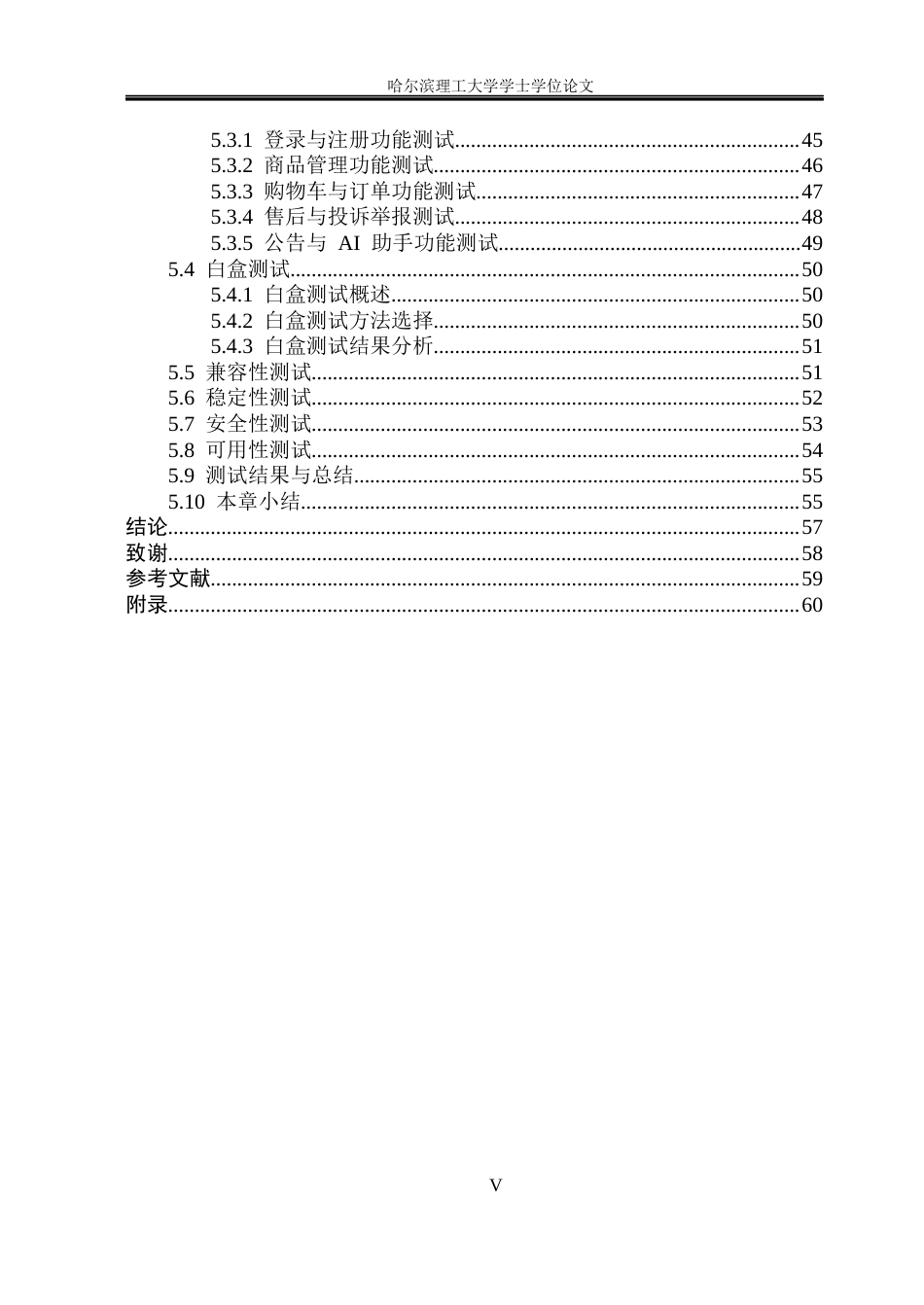 哈尔滨理工大学学士学位论文

5.3.1 登录与注册功能测试 45
5.3.2 商品管理功能测试 46
5.3.3 购物车与订单功能测试 47
5.3.4 售后与投诉举报测试 48
5.3.5 公告与AI助手功能测试 49
5.4 白盒测试 50
5.4.1 白盒测试概述 50
5.4.2 白盒测试方法选择 50
5.4.3 白盒测试结果分析 51
5.5 兼容性测试 51
5.6 稳定性测试 52
5.7 安全性测试 53
5.8 可用性测试 54
5.9 测试结果与总结 55
5.10 本章小结 55
结论 57
致谢 58
参考文献 59
附录 60

V